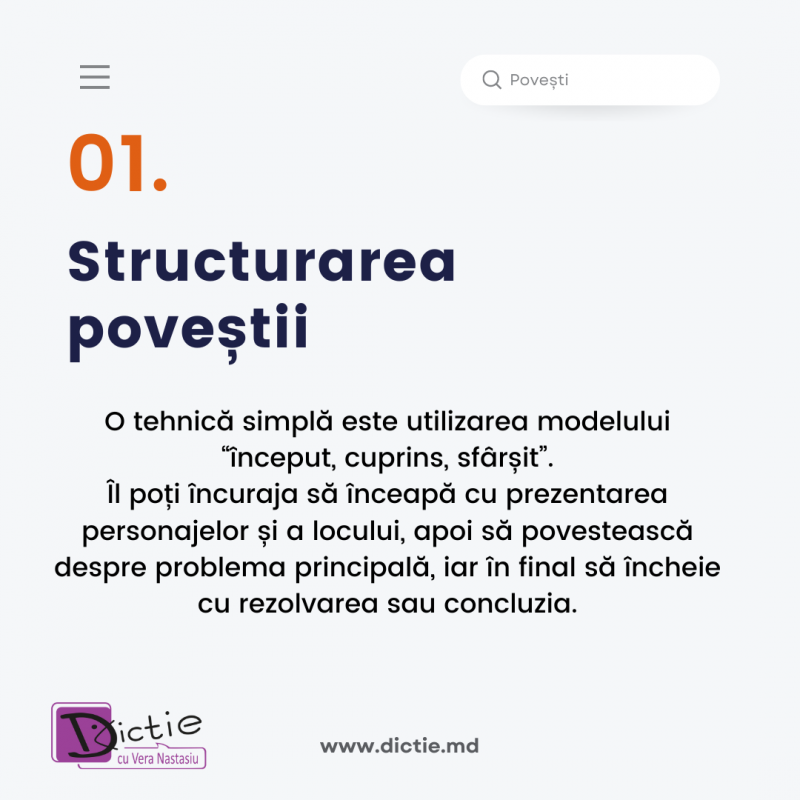 Povești

01.

Structurarea poveștii

O tehnică simplă este utilizarea modelului "început, cuprins, sfârșit".
Îl poți încuraja să înceapă cu prezentarea personajelor și a locului, apoi să povestească despre problema principală, iar în final să încheie cu rezolvarea sau concluzia.

Dictie
cu Vera Nastasiu

www.dictie.md